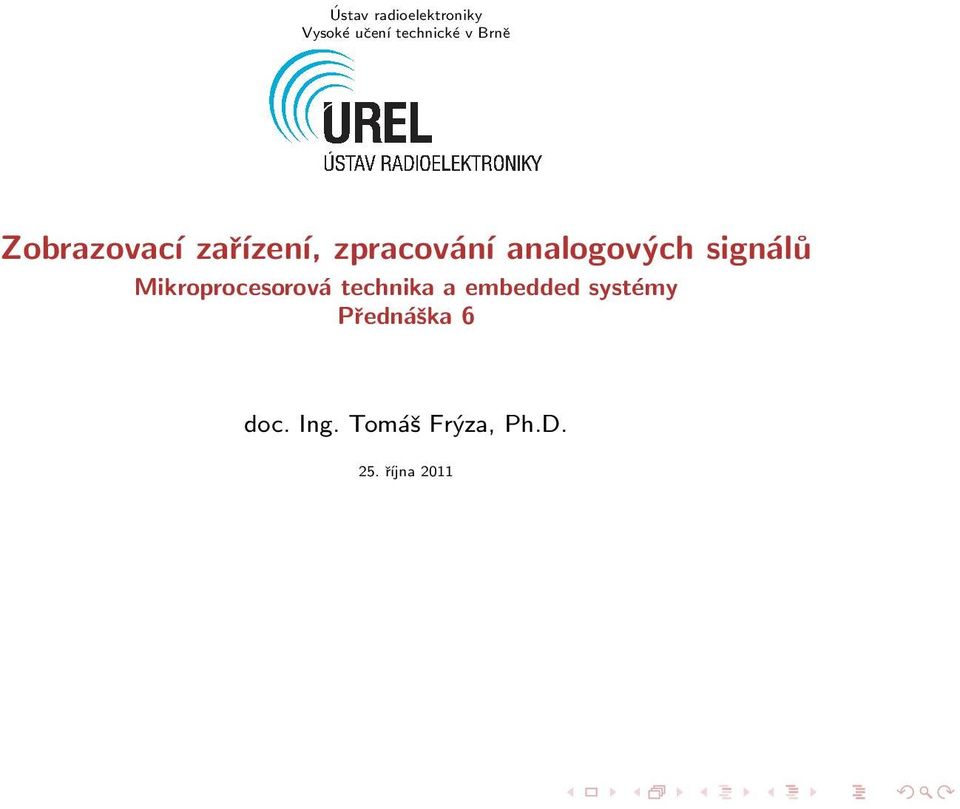 Ústav radioelektroniky
Vysoké učení technické v Brně

UREL
ÚSTAV RADIOELEKTRONIKY

Zobrazovací zařízení, zpracování analogových signálů
Mikroprocesorová technika a embedded systémy
Přednáška 6

doc. Ing. Tomáš Frýza, Ph.D.

25. října 2011